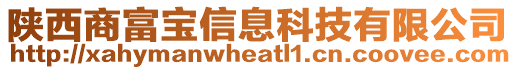 陕西商富宝信息科技有限公司
http://xahymanwheatl1.cn.coovee.com